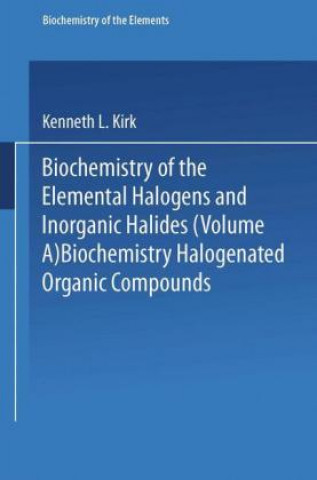 Biochemistry of the Elements

Kenneth L. Kirk

Biochemistry of the Elemental Halogens and Inorganic Halides (Volume A)Biochemistry Halogenated Organic Compounds